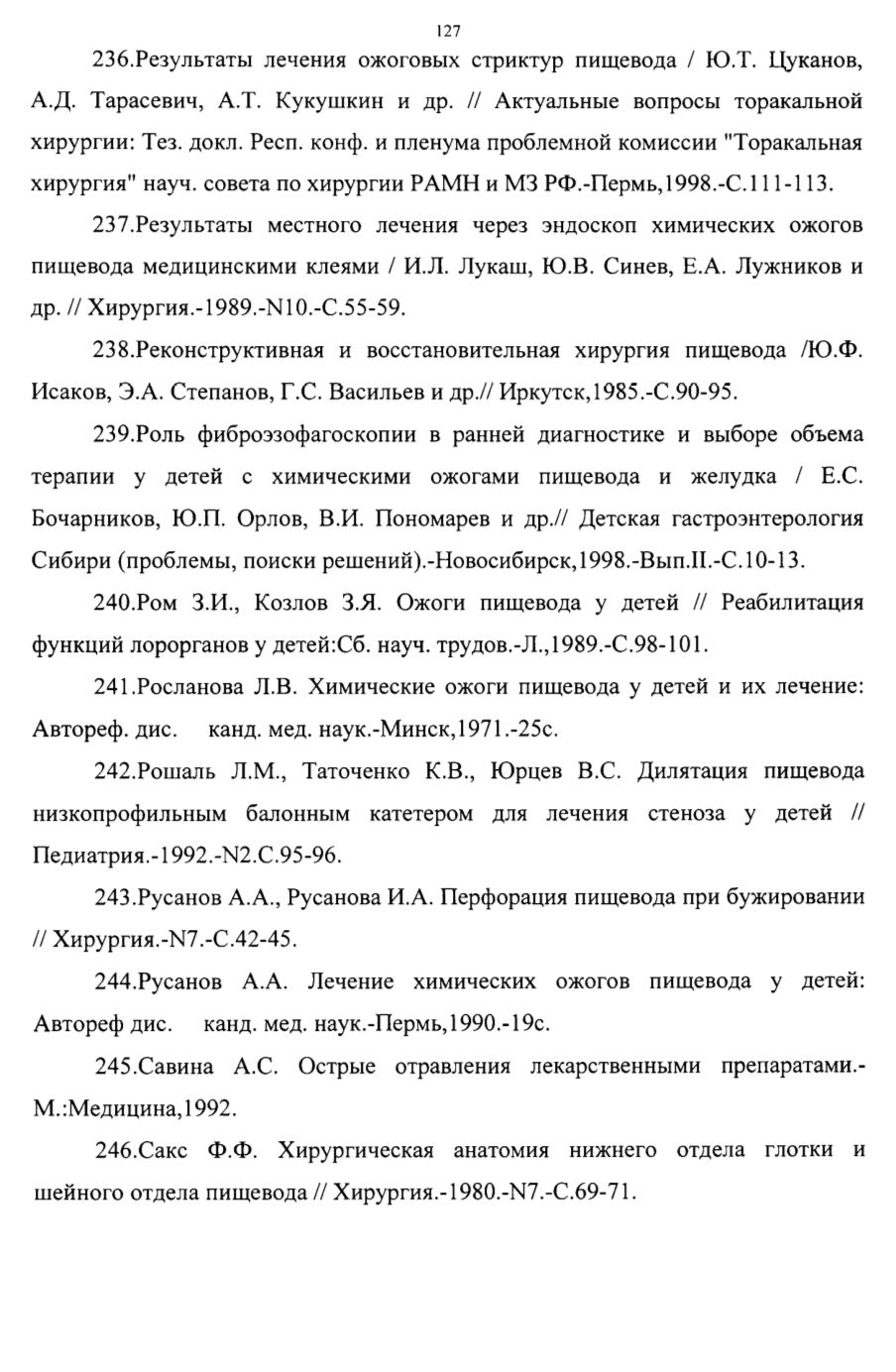 127

236.Результаты лечения ожоговых стриктур пищевода / Ю.Т. Цуканов, А.Д. Тарасевич, А.Т. Кукушкин и др. // Актуальные вопросы торакальной хирургии: Тез. докл. Респ. конф. и пленума проблемной комиссии "Торакальная хирургия" науч. совета по хирургии РАМН и МЗ РФ.-Пермь,1998.-С.111-113.

237.Результаты местного лечения через эндоскоп химических ожогов пищевода медицинскими клеями / И.Л. Лукаш, Ю.В. Синев, Е.А. Лужников и др. // Хирургия.-1989.-N10.-С.55-59.

238.Реконструктивная и восстановительная хирургия пищевода /Ю.Ф. Исаков, Э.А. Степанов, Г.С. Васильев и др.// Иркутск,1985.-С.90-95.

239.Роль фиброэзофагоскопии в ранней диагностике и выборе объема терапии у детей с химическими ожогами пищевода и желудка / Е.С. Бочарников, Ю.П. Орлов, В.И. Пономарев и др.// Детская гастроэнтерология Сибири (проблемы, поиски решений).-Новосибирск,1998.-Вып.II.-С.10-13.

240.Ром З.И., Козлов З.Я. Ожоги пищевода у детей // Реабилитация функций лорорганов у детей:Сб. науч. трудов.-Л.,1989.-С.98-101.

241.Росланова Л.В. Химические ожоги пищевода у детей и их лечение: Автореф. дис. канд. мед. наук.-Минск,1971.-25с.

242.Рошаль Л.М., Таточенко К.В., Юрцев В.С. Дилятация пищевода низкопрофильным балонным катетером для лечения стеноза у детей // Педиатрия.-1992.-N2.С.95-96.

243.Русанов А.А., Русанова И.А. Перфорация пищевода при бужировании // Хирургия.-N7.-С.42-45.

244.Русанов А.А. Лечение химических ожогов пищевода у детей: Автореф дис. канд. мед. наук.-Пермь,1990.-19с.

245.Савина А.С. Острые отравления лекарственными препаратами.-М.:Медицина,1992.

246.Сакс Ф.Ф. Хирургическая анатомия нижнего отдела глотки и шейного отдела пищевода // Хирургия.-1980.-N7.-С.69-71.